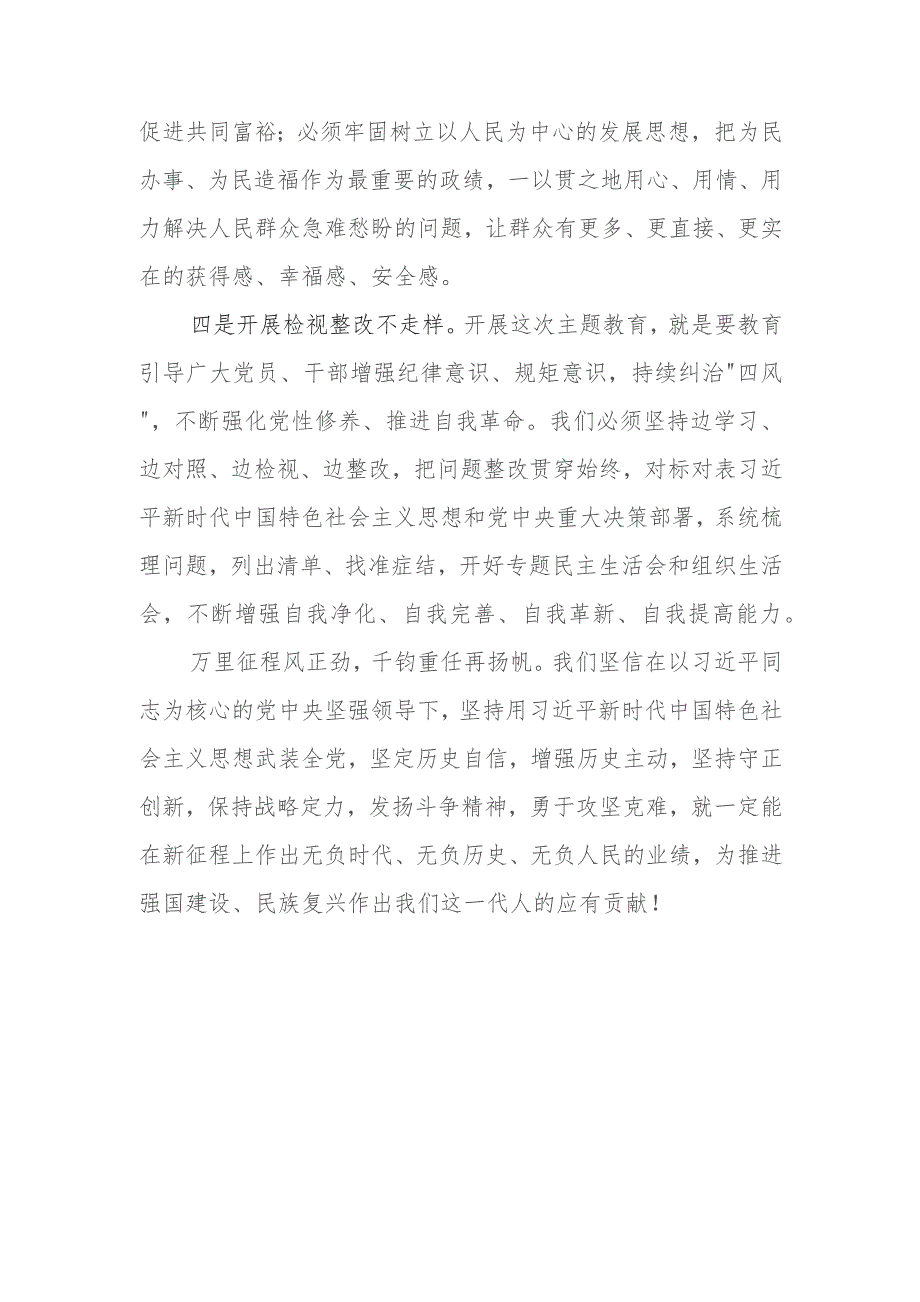 促进共同富裕；必须牢固树立以人民为中心的发展思想，把为民办事、为民造福作为最重要的政绩，一以贯之地用心、用情、用力解决人民群众急难愁盼的问题，让群众有更多、更直接、更实在的获得感、幸福感、安全感。

四是开展检视整改不走样。开展这次主题教育，就是要教育引导广大党员、干部增强纪律意识、规矩意识，持续纠治"四风"，不断强化党性修养、推进自我革命。我们必须坚持边学习、边对照、边检视、边整改，把问题整改贯穿始终，对标对表习近平新时代中国特色社会主义思想和党中央重大决策部署，系统梳理问题，列出清单、找准症结，开好专题民主生活会和组织生活会，不断增强自我净化、自我完善、自我革新、自我提高能力。

万里征程风正劲，千钧重任再扬帆。我们坚信在以习近平同志为核心的党中央坚强领导下，坚持用习近平新时代中国特色社会主义思想武装全党，坚定历史自信，增强历史主动，坚持守正创新，保持战略定力，发扬斗争精神，勇于攻坚克难，就一定能在新征程上作出无负时代、无负历史、无负人民的业绩，为推进强国建设、民族复兴作出我们这一代人的应有贡献！